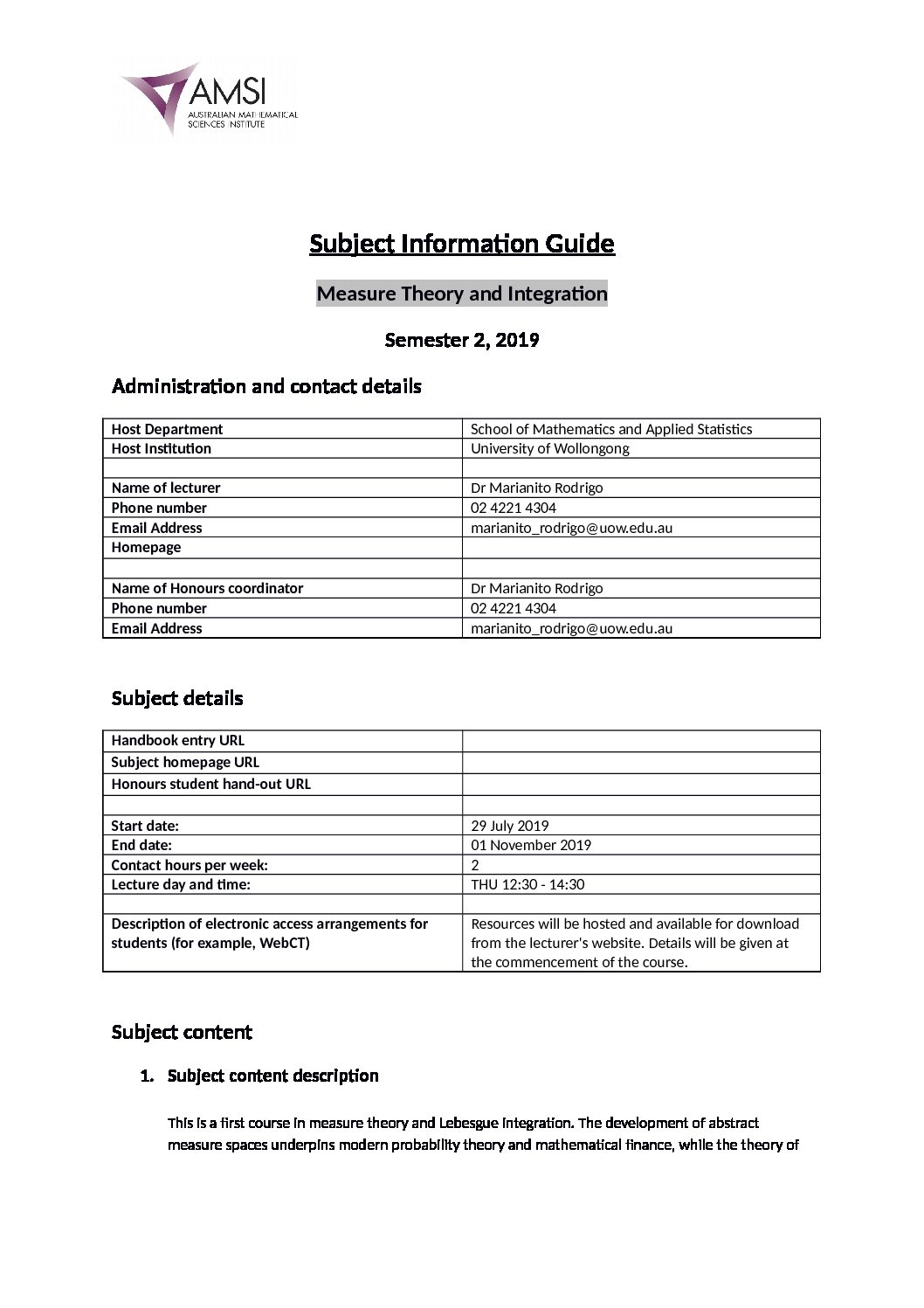 AMSI
AUSTRALIAN MATHEMATICAL SCIENCES INSTITUTE

Subject Information Guide

Measure Theory and Integration

Semester 2, 2019

Administration and contact details

| Host Department | School of Mathematics and Applied Statistics |
|---|---|
| Host Institution | University of Wollongong |
| | |
| Name of lecturer | Dr Marianito Rodrigo |
| Phone number | 02 4221 4304 |
| Email Address | marianito_rodrigo@uow.edu.au |
| Homepage | |
| | |
| Name of Honours coordinator | Dr Marianito Rodrigo |
| Phone number | 02 4221 4304 |
| Email Address | marianito_rodrigo@uow.edu.au |

Subject details

| Handbook entry URL | |
|---|---|
| Subject homepage URL | |
| Honours student hand-out URL | |
| | |
| Start date: | 29 July 2019 |
| End date: | 01 November 2019 |
| Contact hours per week: | 2 |
| Lecture day and time: | THU 12:30 - 14:30 |
| | |
| Description of electronic access arrangements for students (for example, WebCT) | Resources will be hosted and available for download from the lecturer's website. Details will be given at the commencement of the course. |

Subject content

1. Subject content description

This is a first course in measure theory and Lebesgue integration. The development of abstract measure spaces underpins modern probability theory and mathematical finance, while the theory of